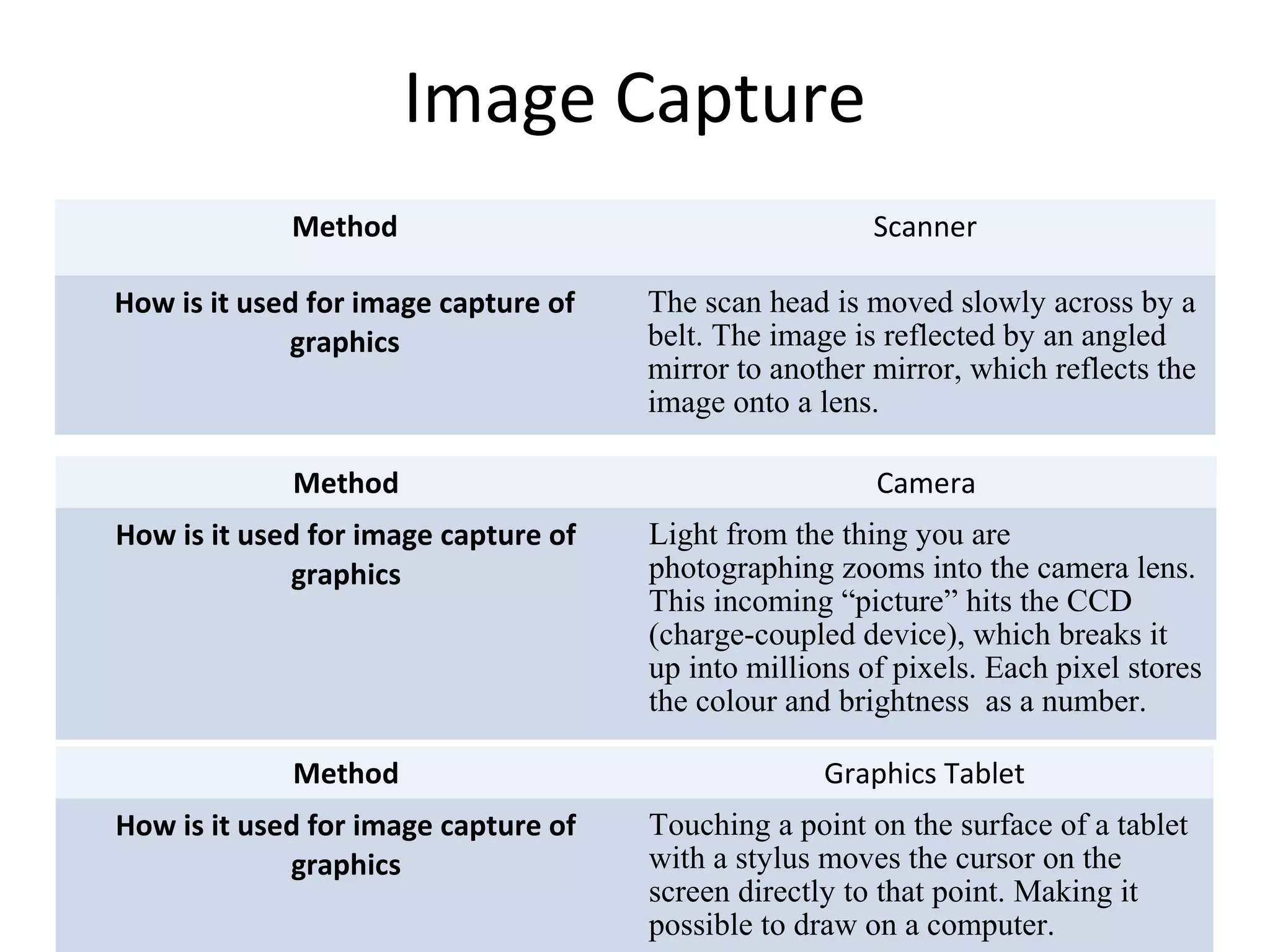 Image Capture

| Method | Scanner |
|---|---|
| How is it used for image capture of graphics | The scan head is moved slowly across by a belt. The image is reflected by an angled mirror to another mirror, which reflects the image onto a lens. |

| Method | Camera |
|---|---|
| How is it used for image capture of graphics | Light from the thing you are photographing zooms into the camera lens. This incoming “picture” hits the CCD (charge-coupled device), which breaks it up into millions of pixels. Each pixel stores the colour and brightness as a number. |

| Method | Graphics Tablet |
|---|---|
| How is it used for image capture of graphics | Touching a point on the surface of a tablet with a stylus moves the cursor on the screen directly to that point. Making it possible to draw on a computer. |